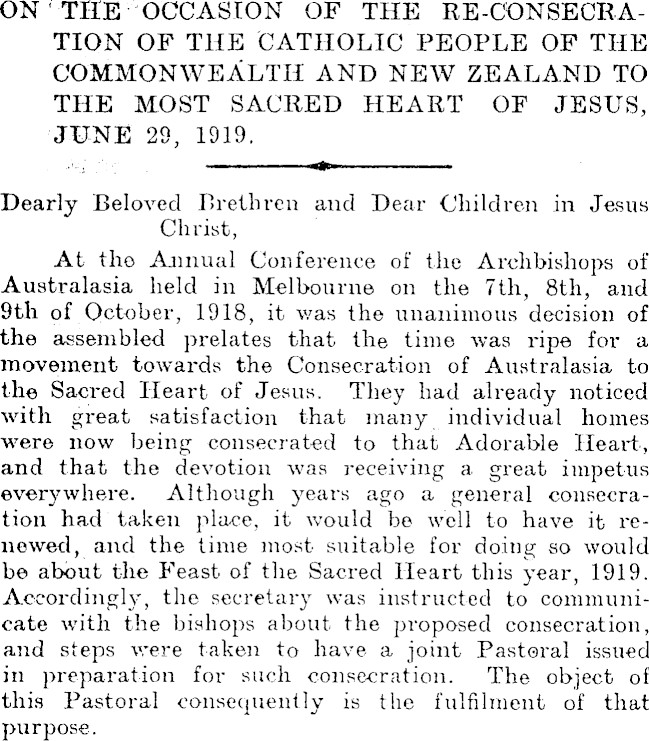 ON THE OCCASION OF THE RE-CONSECRATION OF THE CATHOLIC PEOPLE OF THE COMMONWEALTH AND NEW ZEALAND TO THE MOST SACRED HEART OF JESUS, JUNE 29, 1919.

Dearly Beloved Brethren and Dear Children in Jesus Christ,

At the Annual Conference of the Archbishops of Australasia held in Melbourne on the 7th, 8th, and 9th of October, 1918, it was the unanimous decision of the assembled prelates that the time was ripe for a movement towards the Consecration of Australasia to the Sacred Heart of Jesus. They had already noticed with great satisfaction that many individual homes were now being consecrated to that Adorable Heart, and that the devotion was receiving a great impetus everywhere. Although years ago a general consecration had taken place, it would be well to have it renewed, and the time most suitable for doing so would be about the Feast of the Sacred Heart this year, 1919. Accordingly, the secretary was instructed to communicate with the bishops about the proposed consecration, and steps were taken to have a joint Pastoral issued in preparation for such consecration. The object of this Pastoral consequently is the fulfilment of that purpose.